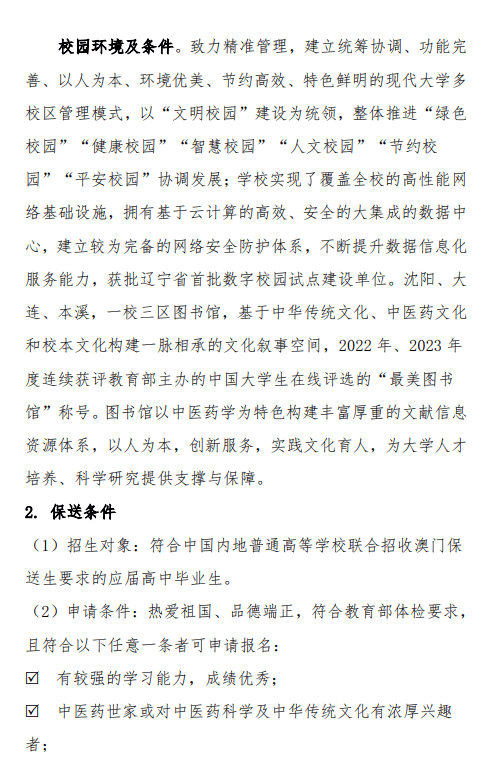 校园环境及条件。致力精准管理，建立统筹协调、功能完善、以人为本、环境优美、节约高效、特色鲜明的现代大学多校区管理模式，以“文明校园”建设为统领，整体推进“绿色校园”“健康校园”“智慧校园”“人文校园”“节约校园”“平安校园”协调发展；学校实现了覆盖全校的高性能网络基础设施，拥有基于云计算的高效、安全的大集成的数据中心，建立较为完备的网络安全防护体系，不断提升数据信息化服务能力，获批辽宁省首批数字校园试点建设单位。沈阳、大连、本溪，一校三区图书馆，基于中华传统文化、中医药文化和校本文化构建一脉相承的文化叙事空间，2022 年、2023 年度连续获评教育部主办的中国大学生在线评选的“最美图书馆”称号。图书馆以中医药学为特色构建丰富厚重的文献信息资源体系，以人为本，创新服务，实践文化育人，为大学人才培养、科学研究提供支撑与保障。

2. 保送条件

（1）招生对象：符合中国内地普通高等学校联合招收澳门保送生要求的应届高中毕业生。

（2）申请条件：热爱祖国、品德端正，符合教育部体检要求，且符合以下任意一条者可申请报名：

☑ 有较强的学习能力，成绩优秀；

☑ 中医药世家或对中医药科学及中华传统文化有浓厚兴趣者；